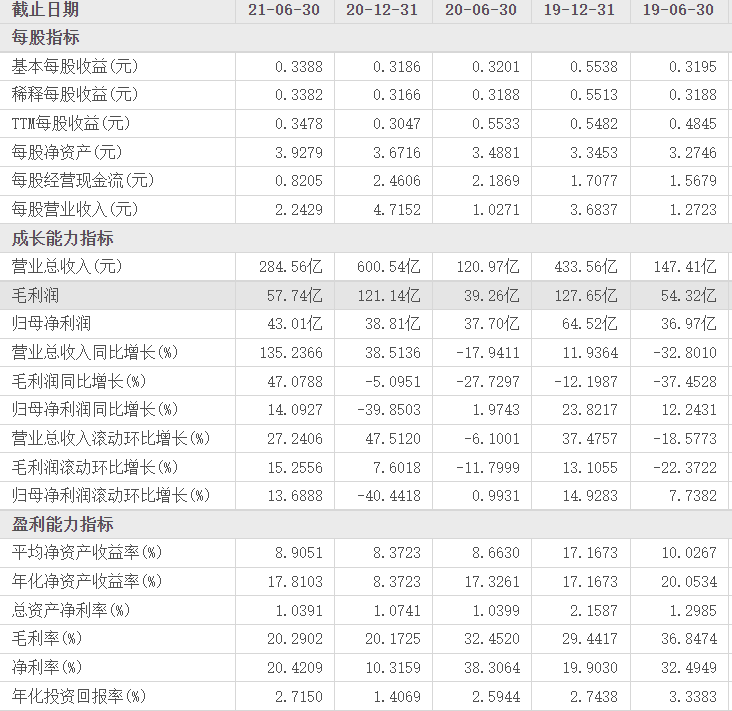 | 截止日期 | 21-06-30 | 20-12-31 | 20-06-30 | 19-12-31 | 19-06-30 |
|---|---|---|---|---|---|
| 每股指标 | | | | | |
| 基本每股收益(元) | 0.3388 | 0.3186 | 0.3201 | 0.5538 | 0.3195 |
| 稀释每股收益(元) | 0.3382 | 0.3166 | 0.3188 | 0.5513 | 0.3188 |
| TTM每股收益(元) | 0.3478 | 0.3047 | 0.5533 | 0.5482 | 0.4845 |
| 每股净资产(元) | 3.9279 | 3.6716 | 3.4881 | 3.3453 | 3.2746 |
| 每股经营现金流(元) | 0.8205 | 2.4606 | 2.1869 | 1.7077 | 1.5679 |
| 每股营业收入(元) | 2.2429 | 4.7152 | 1.0271 | 3.6837 | 1.2723 |
| 成长能力指标 | | | | | |
| 营业总收入(元) | 284.56亿 | 600.54亿 | 120.97亿 | 433.56亿 | 147.41亿 |
| 毛利润 | 57.74亿 | 121.14亿 | 39.26亿 | 127.65亿 | 54.32亿 |
| 归母净利润 | 43.01亿 | 38.81亿 | 37.70亿 | 64.52亿 | 36.97亿 |
| 营业总收入同比增长(%) | 135.2366 | 38.5136 | -17.9411 | 11.9364 | -32.8010 |
| 毛利润同比增长(%) | 47.0788 | -5.0951 | -27.7297 | -12.1987 | -37.4528 |
| 归母净利润同比增长(%) | 14.0927 | -39.8503 | 1.9743 | 23.8217 | 12.2431 |
| 营业总收入滚动环比增长(%) | 27.2406 | 47.5120 | -6.1001 | 37.4757 | -18.5773 |
| 毛利润滚动环比增长(%) | 15.2556 | 7.6018 | -11.7999 | 13.1055 | -22.3722 |
| 归母净利润滚动环比增长(%) | 13.6888 | -40.4418 | 0.9931 | 14.9283 | 7.7382 |
| 盈利能力指标 | | | | | |
| 平均净资产收益率(%) | 8.9051 | 8.3723 | 8.6630 | 17.1673 | 10.0267 |
| 年化净资产收益率(%) | 17.8103 | 8.3723 | 17.3261 | 17.1673 | 20.0534 |
| 总资产净利率(%) | 1.0391 | 1.0741 | 1.0399 | 2.1587 | 1.2985 |
| 毛利率(%) | 20.2902 | 20.1725 | 32.4520 | 29.4417 | 36.8474 |
| 净利率(%) | 20.4209 | 10.3159 | 38.3064 | 19.9030 | 32.4949 |
| 年化投资回报率(%) | 2.7150 | 1.4069 | 2.5944 | 2.7438 | 3.3383 |